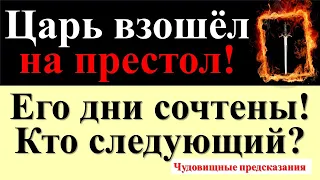 Царь взошёл на престол!

Его дни сочтены! Кто следующий?

Чудовищные предсказания